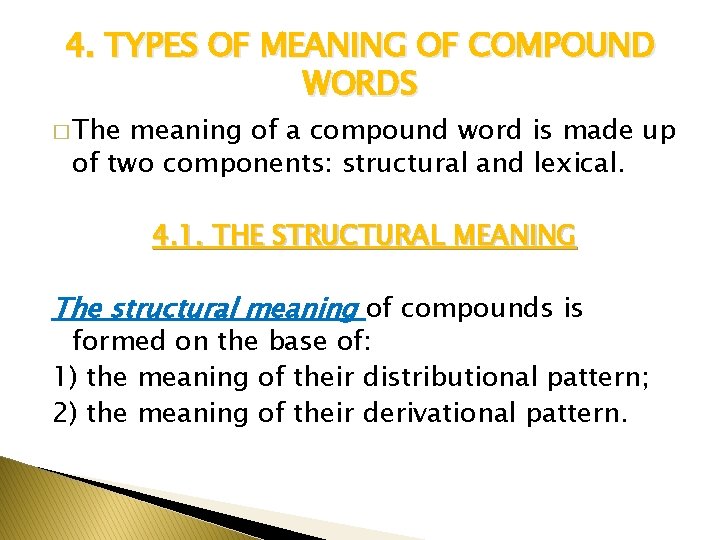 4. TYPES OF MEANING OF COMPOUND WORDS

□ The meaning of a compound word is made up of two components: structural and lexical.

4.1. THE STRUCTURAL MEANING

The structural meaning of compounds is formed on the base of:
1) the meaning of their distributional pattern;
2) the meaning of their derivational pattern.